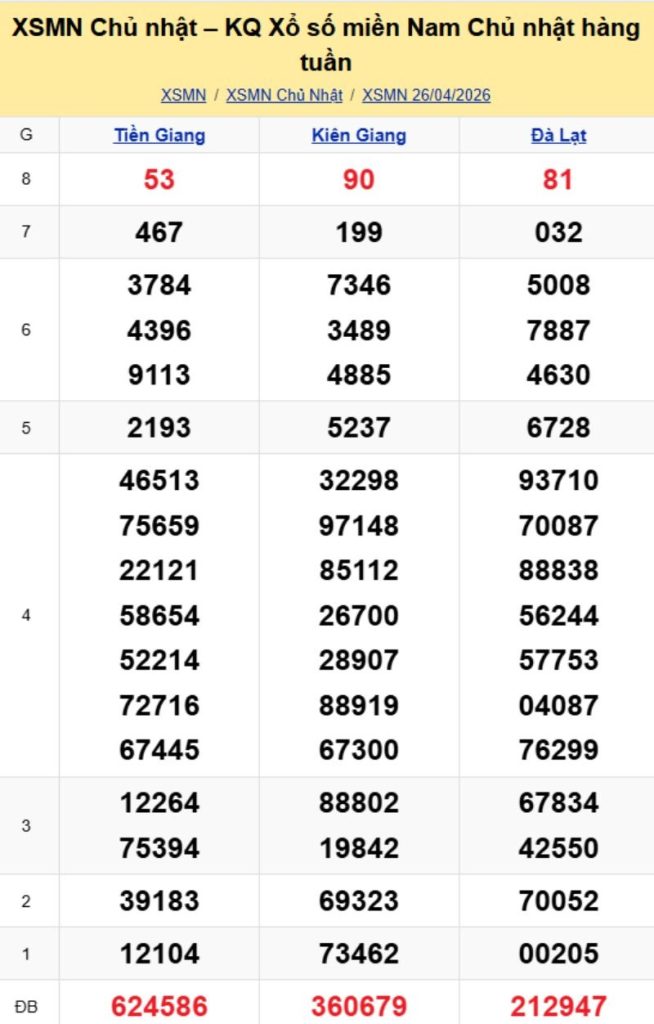 XSMN Chủ nhật – KQ Xổ số miền Nam Chủ nhật hàng tuần

XSMN / XSMN Chủ Nhật / XSMN 26/04/2026

| G | Tiền Giang | Kiên Giang | Đà Lạt |
|---|---|---|---|
| 8 | 53 | 90 | 81 |
| 7 | 467 | 199 | 032 |
| 6 | 3784 4396 9113 | 7346 3489 4885 | 5008 7887 4630 |
| 5 | 2193 | 5237 | 6728 |
| 4 | 46513 75659 22121 58654 52214 72716 67445 | 32298 97148 85112 26700 28907 88919 67300 | 93710 70087 88838 56244 57753 04087 76299 |
| 3 | 12264 75394 | 88802 19842 | 67834 42550 |
| 2 | 39183 | 69323 | 70052 |
| 1 | 12104 | 73462 | 00205 |
| ĐB | 624586 | 360679 | 212947 |